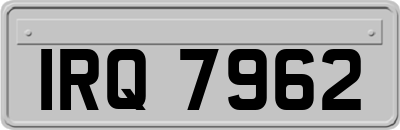 IRQ 7962